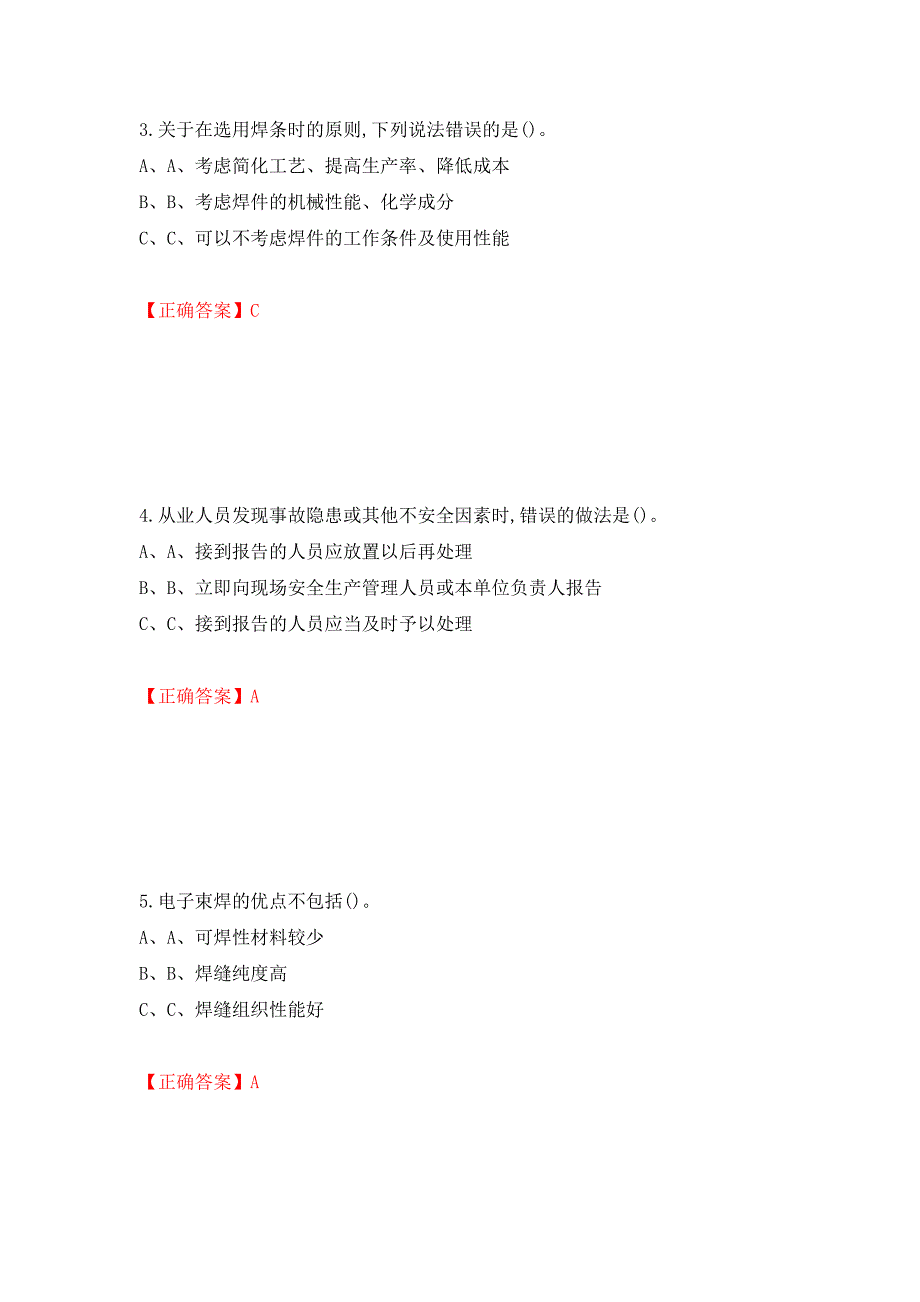 3.关于在选用焊条时的原则,下列说法错误的是()。
A、A、考虑简化工艺、提高生产率、降低成本
B、B、考虑焊件的机械性能、化学成分
C、C、可以不考虑焊件的工作条件及使用性能

【正确答案】C

4.从业人员发现事故隐患或其他不安全因素时,错误的做法是()。
A、A、接到报告的人员应放置以后再处理
B、B、立即向现场安全生产管理人员或本单位负责人报告
C、C、接到报告的人员应当及时予以处理

【正确答案】A

5.电子束焊的优点不包括()。
A、A、可焊性材料较少
B、B、焊缝纯度高
C、C、焊缝组织性能好

【正确答案】A